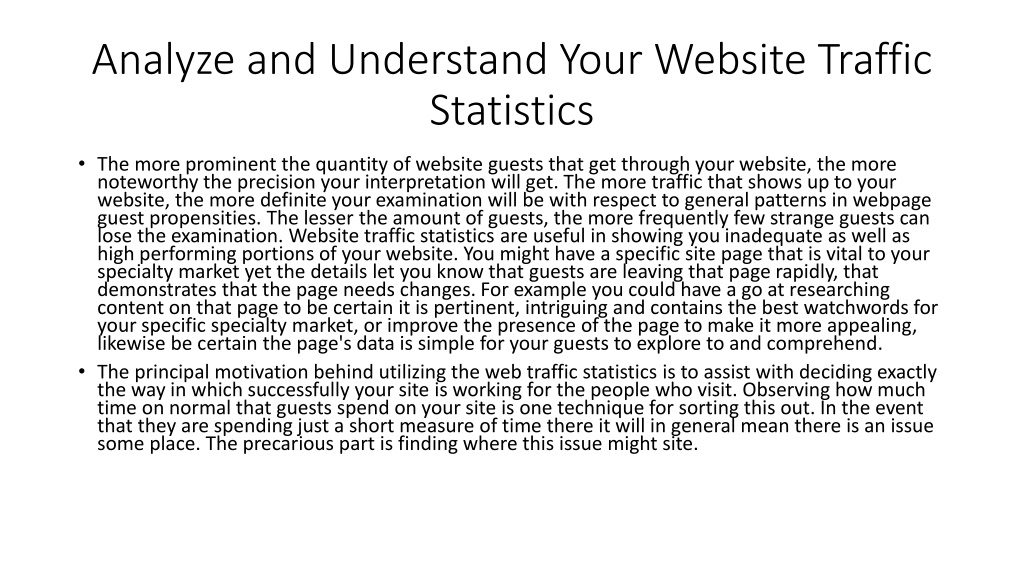 Analyze and Understand Your Website Traffic Statistics

• The more prominent the quantity of website guests that get through your website, the more noteworthy the precision your interpretation will get. The more traffic that shows up to your website, the more definite your examination will be with respect to general patterns in webpage guest propensities. The lesser the amount of guests, the more frequently few strange guests can lose the examination. Website traffic statistics are useful in showing you inadequate as well as high performing portions of your website. You might have a specific site page that is vital to your specialty market yet the details let you know that guests are leaving that page rapidly, that demonstrates that the page needs changes. For example you could have a go at researching content on that page to be certain it is pertinent, intriguing and contains the best watchwords for your specific specialty market, or improve the presence of the page to make it more appealing, likewise be certain the page's data is simple for your guests to explore to and comprehend.

• The principal motivation behind utilizing the web traffic statistics is to assist with deciding exactly the way in which successfully your site is working for the people who visit. Observing how much time on normal that guests spend on your site is one technique for sorting this out. In the event that they are spending just a short measure of time there it will in general mean there is an issue some place. The precarious part is finding where this issue might site.